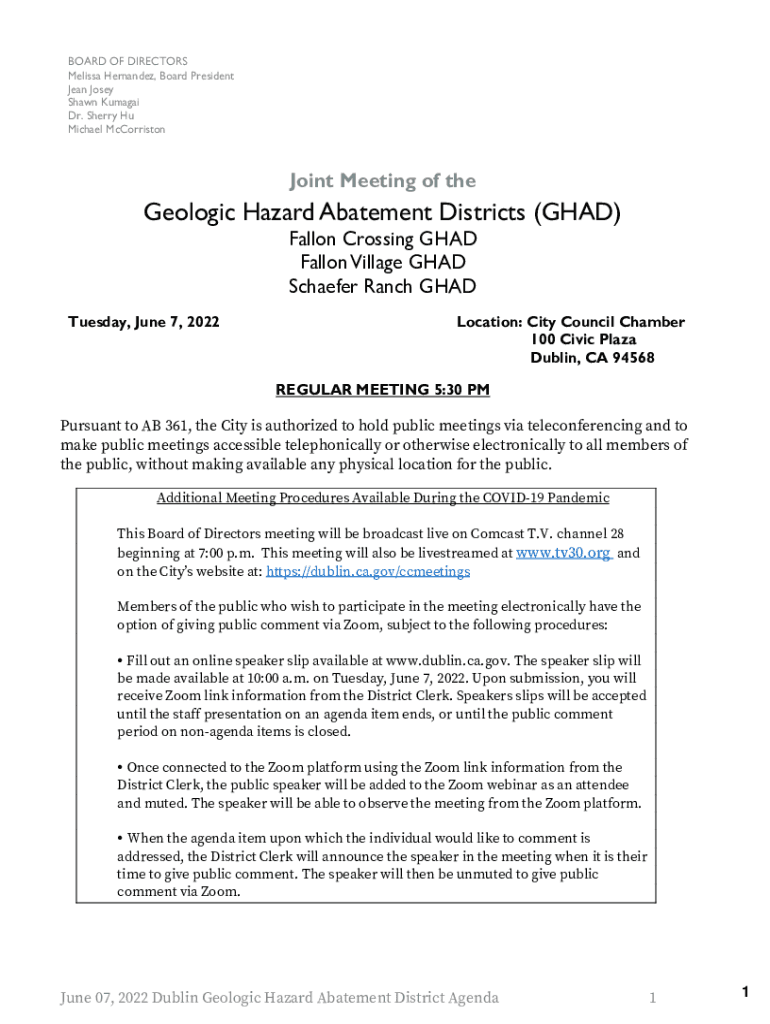 BOARD OF DIRECTORS
Melissa Hernandez, Board President
Jean Josey
Shawn Kumagai
Dr. Sherry Hu
Michael McCorriston

Joint Meeting of the

Geologic Hazard Abatement Districts (GHAD)
Fallon Crossing GHAD
Fallon Village GHAD
Schaefer Ranch GHAD

Tuesday, June 7, 2022

Location: City Council Chamber
100 Civic Plaza
Dublin, CA 94568

REGULAR MEETING 5:30 PM

Pursuant to AB 361, the City is authorized to hold public meetings via teleconferencing and to make public meetings accessible telephonically or otherwise electronically to all members of the public, without making available any physical location for the public.

Additional Meeting Procedures Available During the COVID-19 Pandemic

This Board of Directors meeting will be broadcast live on Comcast T.V. channel 28 beginning at 7:00 p.m. This meeting will also be livestreamed at www.tv30.org and on the City's website at: https://dublin.ca.gov/ccmeetings

Members of the public who wish to participate in the meeting electronically have the option of giving public comment via Zoom, subject to the following procedures:

• Fill out an online speaker slip available at www.dublin.ca.gov. The speaker slip will be made available at 10:00 a.m. on Tuesday, June 7, 2022. Upon submission, you will receive Zoom link information from the District Clerk. Speakers slips will be accepted until the staff presentation on an agenda item ends, or until the public comment period on non-agenda items is closed.

• Once connected to the Zoom platform using the Zoom link information from the District Clerk, the public speaker will be added to the Zoom webinar as an attendee and muted. The speaker will be able to observe the meeting from the Zoom platform.

• When the agenda item upon which the individual would like to comment is addressed, the District Clerk will announce the speaker in the meeting when it is their time to give public comment. The speaker will then be unmuted to give public comment via Zoom.

June 07, 2022 Dublin Geologic Hazard Abatement District Agenda 1

1